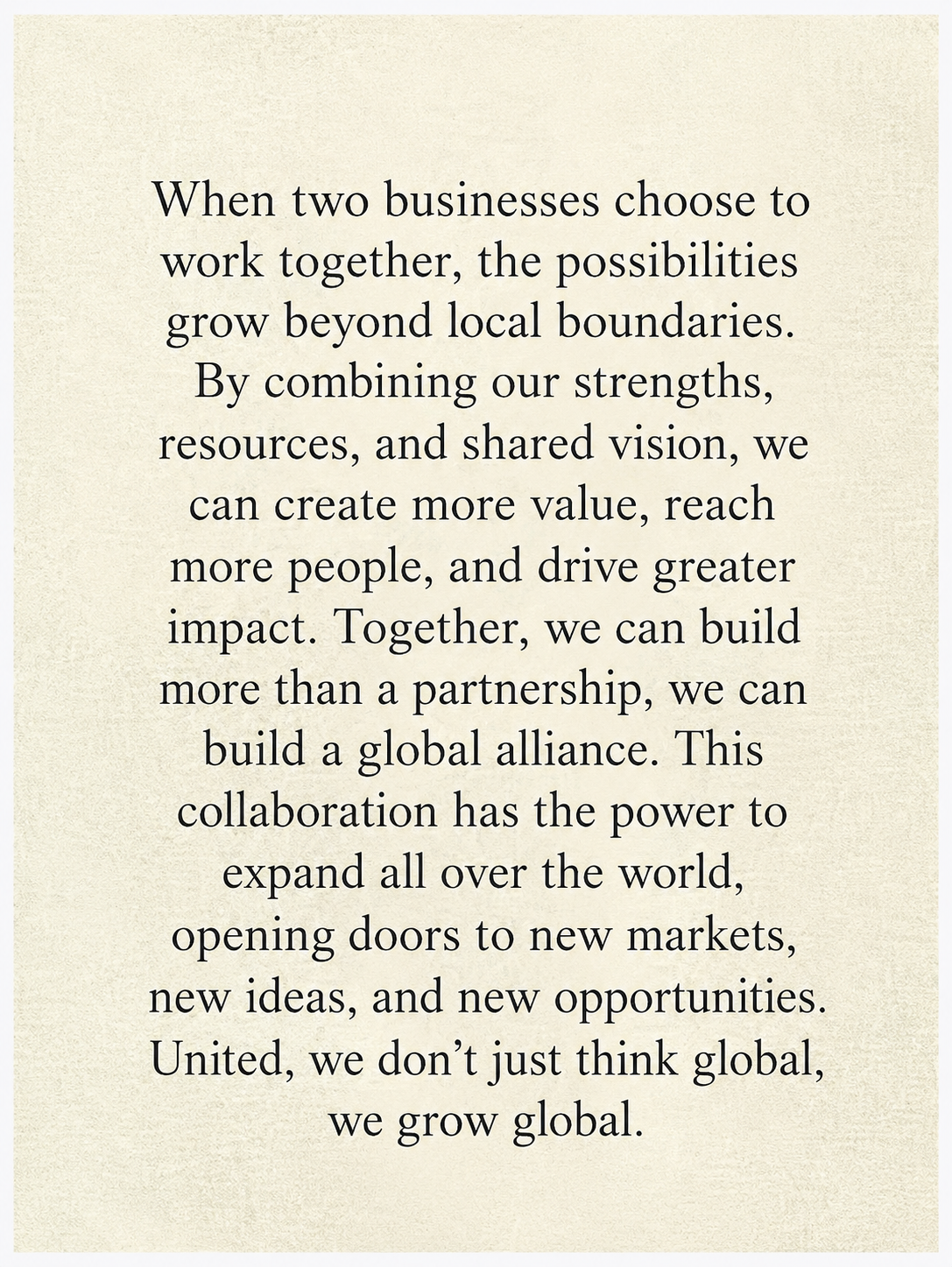 When two businesses choose to work together, the possibilities grow beyond local boundaries. By combining our strengths, resources, and shared vision, we can create more value, reach more people, and drive greater impact. Together, we can build more than a partnership, we can build a global alliance. This collaboration has the power to expand all over the world, opening doors to new markets, new ideas, and new opportunities. United, we don't just think global, we grow global.